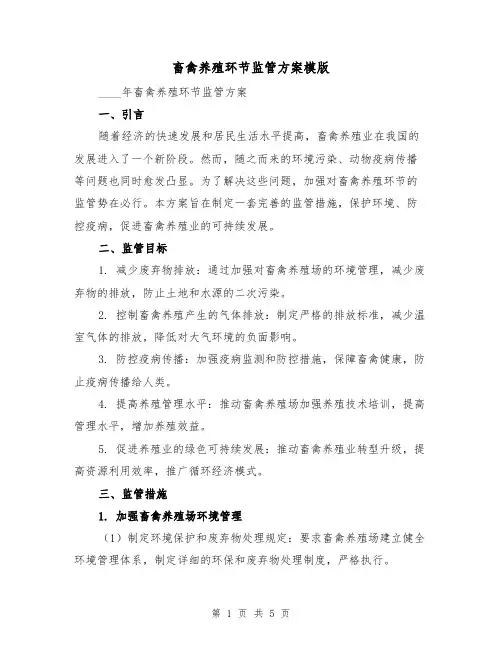 畜禽养殖环节监管方案模版

____年畜禽养殖环节监管方案

一、引言

随着经济的快速发展和居民生活水平提高，畜禽养殖业在我国的发展进入了一个新阶段。然而，随之而来的环境污染、动物疫病传播等问题也同时愈发凸显。为了解决这些问题，加强对畜禽养殖环节的监管势在必行。本方案旨在制定一套完善的监管措施，保护环境、防控疫病，促进畜禽养殖业的可持续发展。

二、监管目标

1. 减少废弃物排放：通过加强对畜禽养殖场的环境管理，减少废弃物的排放，防止土地和水源的二次污染。

2. 控制畜禽养殖产生的气体排放：制定严格的排放标准，减少温室气体的排放，降低对大气环境的负面影响。

3. 防控疫病传播：加强疫病监测和防控措施，保障畜禽健康，防止疫病传播给人类。

4. 提高养殖管理水平：推动畜禽养殖场加强养殖技术培训，提高管理水平，增加养殖效益。

5. 促进养殖业的绿色可持续发展：推动畜禽养殖业转型升级，提高资源利用效率，推广循环经济模式。

三、监管措施

1. 加强畜禽养殖场环境管理

（1）制定环境保护和废弃物处理规定：要求畜禽养殖场建立健全环境管理体系，制定详细的环保和废弃物处理制度，严格执行。

第 1 页 共 5 页